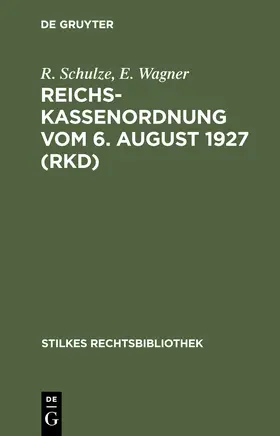 DE GRUYTER

R. Schulze, E. Wagner

REICHSKASSENORDNUNG VOM 6. AUGUST 1927 (RKD)

STILKES RECHTSBIBLIOTHEK

DE
G